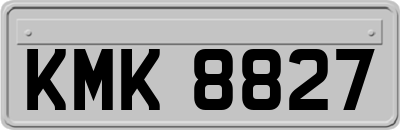 KMK 8827